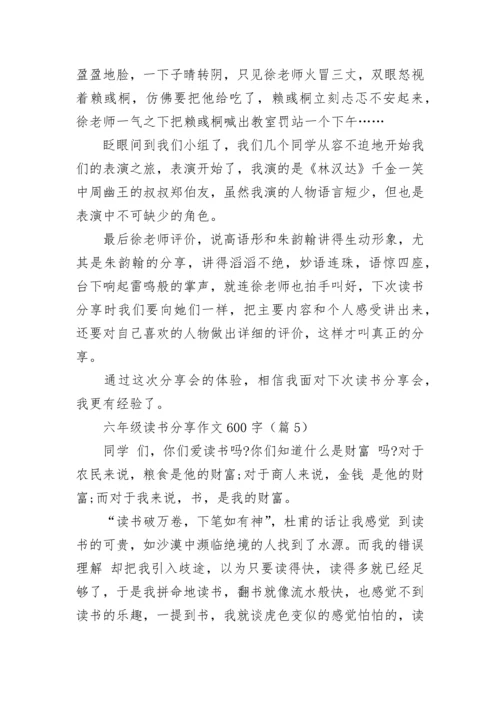 盈盈地脸，一下子晴转阴，只见徐老师火冒三丈，双眼怒视着赖彧桐，仿佛要把他给吃了，赖彧桐立刻忐忑不安起来，徐老师一气之下把赖彧桐喊出教室罚站一个下午……

眨眼间到我们小组了，我们几个同学从容不迫地开始我们的表演之旅，表演开始了，我演的是《林汉达》千金一笑中周幽王的叔叔郑伯友，虽然我演的人物语言短少，但也是表演中不可缺少的角色。

最后徐老师评价，说高语彤和朱韵翰讲得生动形象，尤其是朱韵翰的分享，讲得滔滔不绝，妙语连珠，语惊四座，台下响起雷鸣般的掌声，就连徐老师也拍手叫好，下次读书分享时我们要向她们一样，把主要内容和个人感受讲出来，还要对自己喜欢的人物做出详细的评价，这样才叫真正的分享。

通过这次分享会的体验，相信我面对下次读书分享会，我更有经验了。

六年级读书分享作文 600 字（篇 5）

同学 们，你们爱读书吗?你们知道什么是财富 吗?对于农民来说，粮食是他的财富;对于商人来说，金钱 是他的财富;而对于我来说，书，是我的财富。

“读书破万卷，下笔如有神”，杜甫的话让我感觉 到读书的可贵，如沙漠中濒临绝境的人找到了水源。而我的错误理解 却把我引入歧途，以为只要读得快，读得多就已经足够了，于是我拼命地读书，翻书就像流水般快，也感觉不到读书的乐趣，一提到书，我就谈虎色变似的感觉怕怕的，读